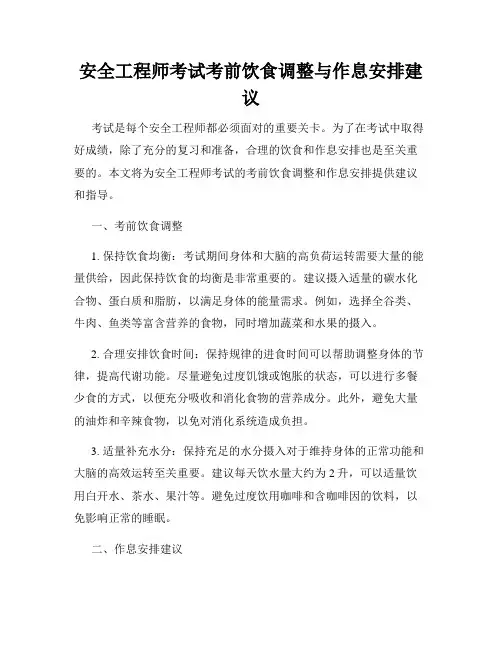 安全工程师考试考前饮食调整与作息安排建议

考试是每个安全工程师都必须面对的重要关卡。为了在考试中取得好成绩，除了充分的复习和准备，合理的饮食和作息安排也是至关重要的。本文将为安全工程师考试的考前饮食调整和作息安排提供建议和指导。

一、考前饮食调整

1. 保持饮食均衡：考试期间身体和大脑的高负荷运转需要大量的能量供给，因此保持饮食的均衡是非常重要的。建议摄入适量的碳水化合物、蛋白质和脂肪，以满足身体的能量需求。例如，选择全谷类、牛肉、鱼类等富含营养的食物，同时增加蔬菜和水果的摄入。

2. 合理安排饮食时间：保持规律的进食时间可以帮助调整身体的节律，提高代谢功能。尽量避免过度饥饿或饱胀的状态，可以进行多餐少食的方式，以便充分吸收和消化食物的营养成分。此外，避免大量的油炸和辛辣食物，以免对消化系统造成负担。

3. 适量补充水分：保持充足的水分摄入对于维持身体的正常功能和大脑的高效运转至关重要。建议每天饮水量大约为 2 升，可以适量饮用白开水、茶水、果汁等。避免过度饮用咖啡和含咖啡因的饮料，以免影响正常的睡眠。

二、作息安排建议